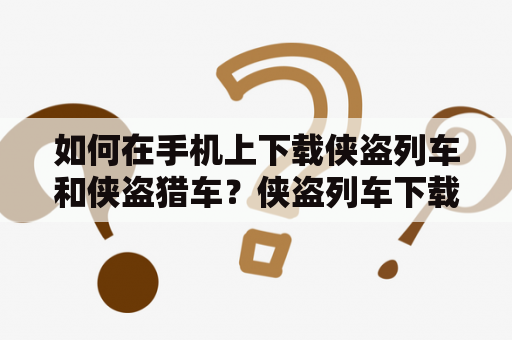 如何在手机上下载侠盗列车和侠盗猎车？侠盗列车下载